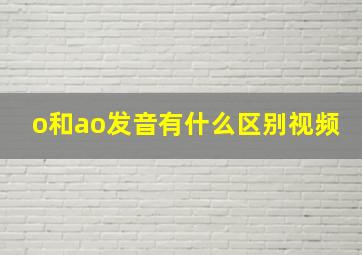 o和ao发音有什么区别视频